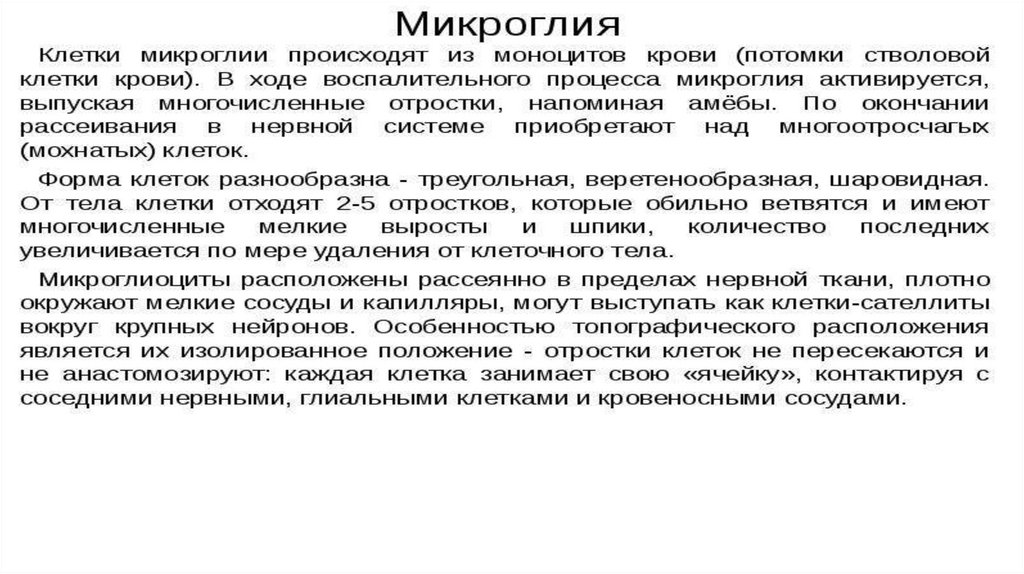 Микроглия

Клетки микроглии происходят из моноцитов крови (потомки стволовой клетки крови). В ходе воспалительного процесса микроглия активируется, выпуская многочисленные отростки, напоминая амёбы. По окончании рассеивания в нервной системе приобретают над многоотросчагых (мохнатых) клеток.

Форма клеток разнообразна - треугольная, веретенообразная, шаровидная. От тела клетки отходят 2-5 отростков, которые обильно ветвятся и имеют многочисленные мелкие выросты и шпики, количество последних увеличивается по мере удаления от клеточного тела.

Микроглиоциты расположены рассеянно в пределах нервной ткани, плотно окружают мелкие сосуды и капилляры, могут выступать как клетки-сателлиты вокруг крупных нейронов. Особенностью топографического расположения является их изолированное положение - отростки клеток не пересекаются и не анастомозируют: каждая клетка занимает свою «ячейку», контактируя с соседними нервными, глиальными клетками и кровеносными сосудами.